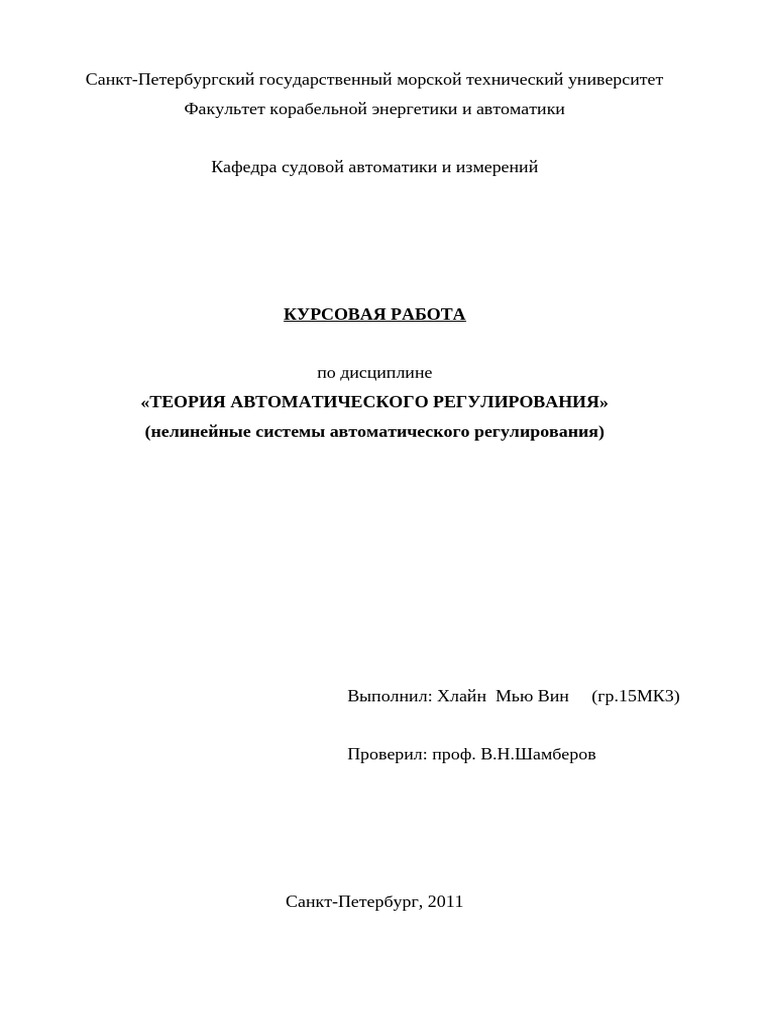 Санкт-Петербургский государственный морской технический университет
Факультет корабельной энергетики и автоматики

Кафедра судовой автоматики и измерений

КУРСОВАЯ РАБОТА

по дисциплине
«ТЕОРИЯ АВТОМАТИЧЕСКОГО РЕГУЛИРОВАНИЯ»
(нелинейные системы автоматического регулирования)

Выполнил: Хлайн Мью Вин (гр.15МК3)

Проверил: проф. В.Н.Шамберов

Санкт-Петербург, 2011